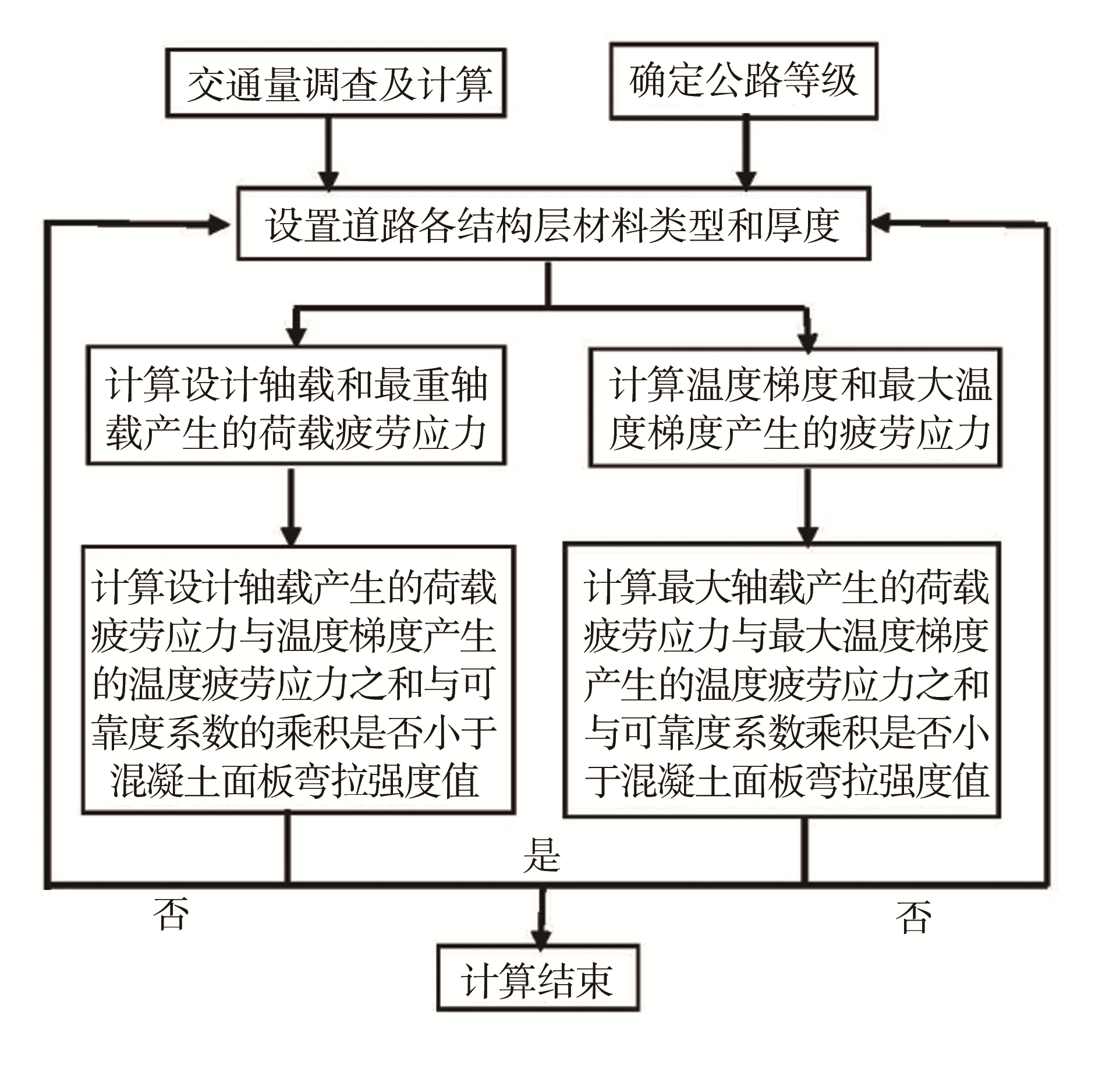 交通量调查及计算

确定公路等级

设置道路各结构层材料类型和厚度

计算设计轴载和最重轴载产生的荷载疲劳应力

计算温度梯度和最大温度梯度产生的疲劳应力

计算设计轴载产生的荷载疲劳应力与温度梯度产生的温度疲劳应力之和与可靠度系数的乘积是否小于混凝土面板弯拉强度值

计算最大轴载产生的荷载疲劳应力与最大温度梯度产生的温度疲劳应力之和与可靠度系数乘积是否小于混凝土面板弯拉强度值

是

否

否

计算结束